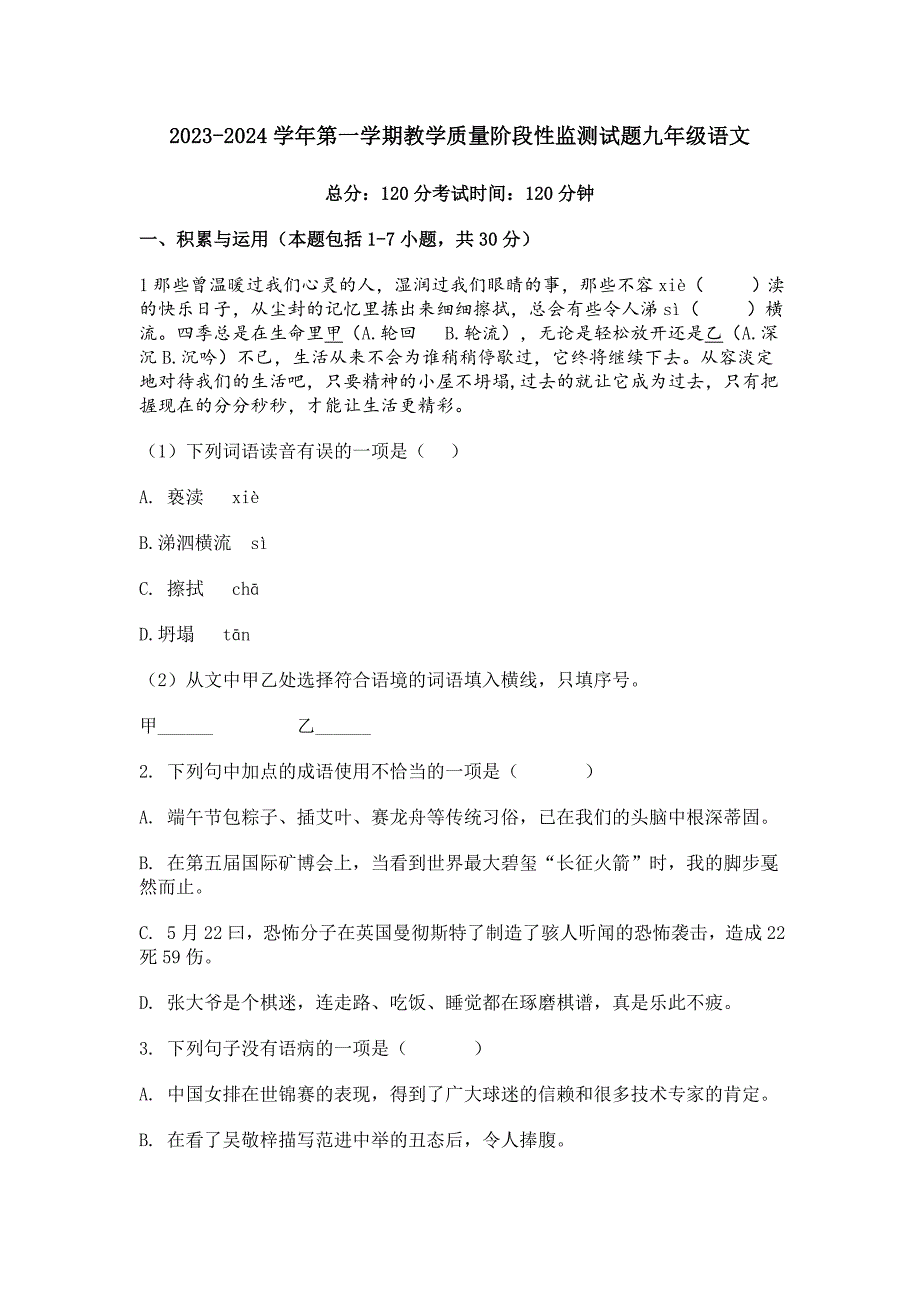 2023-2024 学年第一学期教学质量阶段性监测试题九年级语文

总分：120 分考试时间：120 分钟

一、积累与运用（本题包括 1-7 小题，共 30 分）

1 那些曾温暖过我们心灵的人，湿润过我们眼睛的事，那些不容 xiè（　　）渎的快乐日子，从尘封的记忆里拣出来细细擦拭，总会有些令人涕 sì（　　）横流。四季总是在生命里甲（A.轮回　B.轮流），无论是轻松放开还是乙（A.深沉 B.沉吟）不已，生活从来不会为谁稍稍停歇过，它终将继续下去。从容淡定地对待我们的生活吧，只要精神的小屋不坍塌，过去的就让它成为过去，只有把握现在的分分秒秒，才能让生活更精彩。

（1）下列词语读音有误的一项是（　）

A. 亵渎　xiè

B.涕泗横流　sì

C. 擦拭　chā

D.坍塌　tān

（2）从文中甲乙处选择符合语境的词语填入横线，只填序号。

甲______　　　乙______

2. 下列句中加点的成语使用不恰当的一项是（　　　）

A. 端午节包粽子、插艾叶、赛龙舟等传统习俗，已在我们的头脑中根深蒂固。

B. 在第五届国际矿博会上，当看到世界最大碧玺“长征火箭”时，我的脚步戛然而止。

C. 5 月 22 曰，恐怖分子在英国曼彻斯特了制造了骇人听闻的恐怖袭击，造成 22 死 59 伤。

D. 张大爷是个棋迷，连走路、吃饭、睡觉都在琢磨棋谱，真是乐此不疲。

3. 下列句子没有语病的一项是（　　　）

A. 中国女排在世锦赛的表现，得到了广大球迷的信赖和很多技术专家的肯定。

B. 在看了吴敬梓描写范进中举的丑态后，令人捧腹。